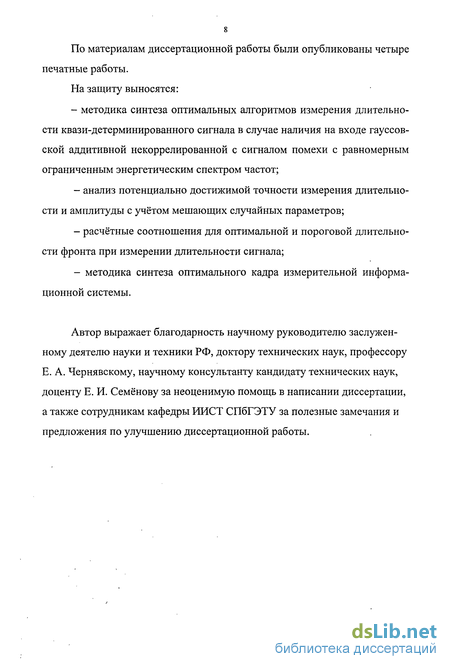 8

По материалам диссертационной работы были опубликованы четыре печатные работы.

На защиту выносятся:

– методика синтеза оптимальных алгоритмов измерения длительности квази-детерминированного сигнала в случае наличия на входе гауссовской аддитивной некоррелированной с сигналом помехи с равномерным ограниченным энергетическим спектром частот;

– анализ потенциально достижимой точности измерения длительности и амплитуды с учётом мешающих случайных параметров;

– расчётные соотношения для оптимальной и пороговой длительности фронта при измерении длительности сигнала;

– методика синтеза оптимального кадра измерительной информационной системы.

Автор выражает благодарность научному руководителю заслуженному деятелю науки и техники РФ, доктору технических наук, профессору Е. А. Чернявскому, научному консультанту кандидату технических наук, доценту Е. И. Семёнову за неоценимую помощь в написании диссертации, а также сотрудникам кафедры ИИСТ СПбГЭТУ за полезные замечания и предложения по улучшению диссертационной работы.

dsLib.net
библиотека диссертаций